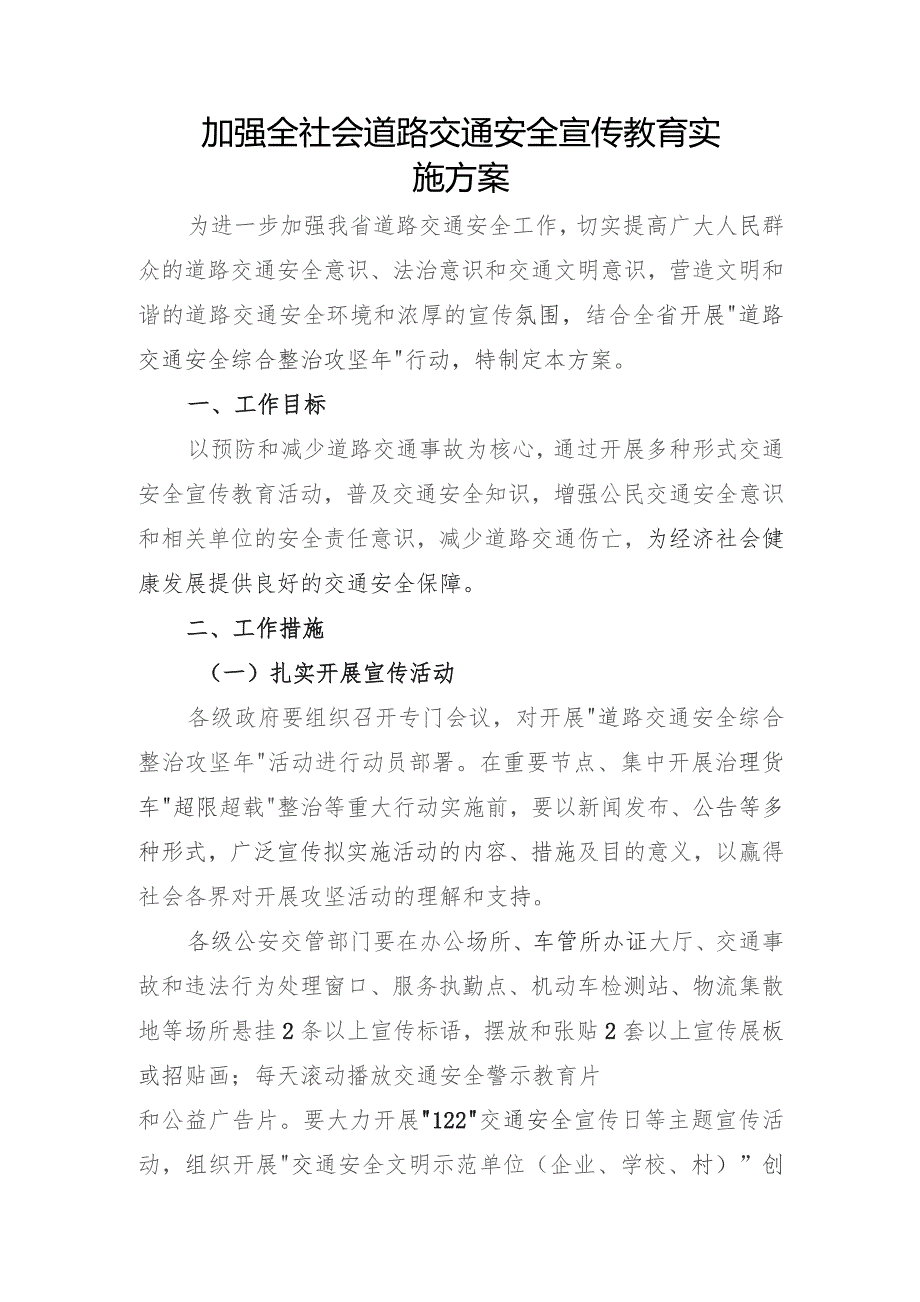 加强全社会道路交通安全宣传教育实施方案

为进一步加强我省道路交通安全工作，切实提高广大人民群众的道路交通安全意识、法治意识和交通文明意识，营造文明和谐的道路交通安全环境和浓厚的宣传氛围，结合全省开展"道路交通安全综合整治攻坚年"行动，特制定本方案。

一、工作目标

以预防和减少道路交通事故为核心，通过开展多种形式交通安全宣传教育活动，普及交通安全知识，增强公民交通安全意识和相关单位的安全责任意识，减少道路交通伤亡，为经济社会健康发展提供良好的交通安全保障。

二、工作措施

（一）扎实开展宣传活动

各级政府要组织召开专门会议，对开展"道路交通安全综合整治攻坚年"活动进行动员部署。在重要节点、集中开展治理货车"超限超载"整治等重大行动实施前，要以新闻发布、公告等多种形式，广泛宣传拟实施活动的内容、措施及目的意义，以赢得社会各界对开展攻坚活动的理解和支持。

各级公安交管部门要在办公场所、车管所办证大厅、交通事故和违法行为处理窗口、服务执勤点、机动车检测站、物流集散地等场所悬挂2条以上宣传标语，摆放和张贴2套以上宣传展板或招贴画；每天滚动播放交通安全警示教育片

和公益广告片。要大力开展"122"交通安全宣传日等主题宣传活动，组织开展"交通安全文明示范单位（企业、学校、村）”创